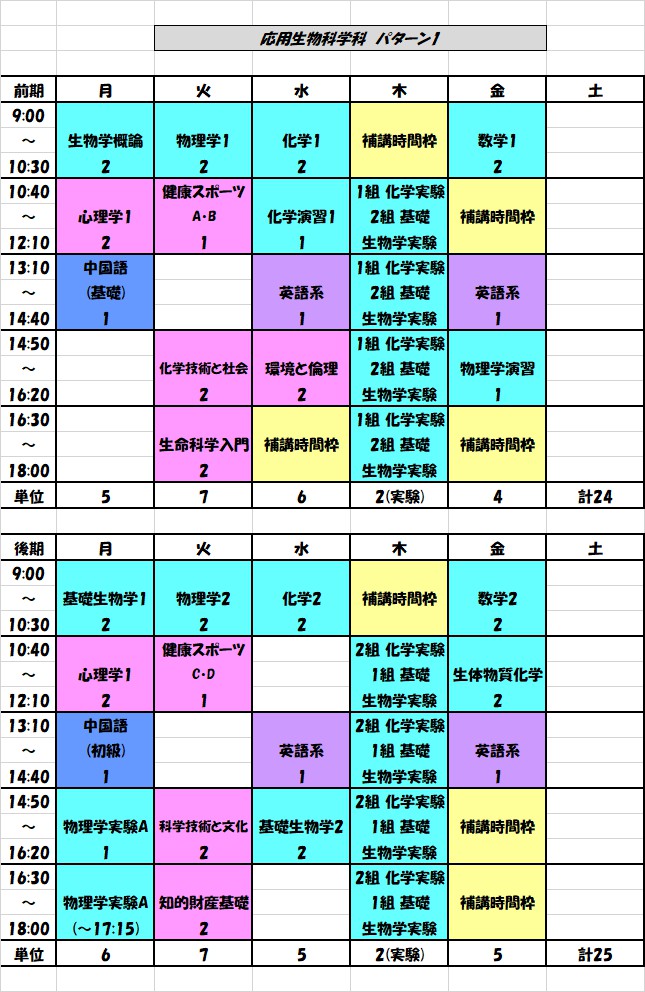 応用生物科学科 パターン1

| 前期 | 月 | 火 | 水 | 木 | 金 | 土 |
|---|---|---|---|---|---|---|
| 9:00 ～ 10:30 | 生物学概論 2 | 物理学1 2 | 化学1 2 | 補講時間枠 | 数学1 2 | |
| 10:40 ～ 12:10 | 心理学1 2 | 健康スポーツ A・B 1 | 化学演習1 1 | 1組 化学実験 2組 基礎 生物学実験 | 補講時間枠 | |
| 13:10 ～ 14:40 | 中国語 (基礎) 1 | | 英語系 1 | 1組 化学実験 2組 基礎 生物学実験 | 英語系 1 | |
| 14:50 ～ 16:20 | | 化学技術と社会 2 | 環境と倫理 2 | 1組 化学実験 2組 基礎 生物学実験 | 物理学演習 1 | |
| 16:30 ～ 18:00 | | 生命科学入門 2 | 補講時間枠 | 1組 化学実験 2組 基礎 生物学実験 | 補講時間枠 | |
| 単位 | 5 | 7 | 6 | 2(実験) | 4 | 計24 |

| 後期 | 月 | 火 | 水 | 木 | 金 | 土 |
|---|---|---|---|---|---|---|
| 9:00 ～ 10:30 | 基礎生物学1 2 | 物理学2 2 | 化学2 2 | 補講時間枠 | 数学2 2 | |
| 10:40 ～ 12:10 | 心理学1 2 | 健康スポーツ C・D 1 | | 2組 化学実験 1組 基礎 生物学実験 | 生体物質化学 2 | |
| 13:10 ～ 14:40 | 中国語 (初級) 1 | | 英語系 1 | 2組 化学実験 1組 基礎 生物学実験 | 英語系 1 | |
| 14:50 ～ 16:20 | 物理学実験A 1 | 科学技術と文化 2 | 基礎生物学2 2 | 2組 化学実験 1組 基礎 生物学実験 | 補講時間枠 | |
| 16:30 ～ 18:00 | 物理学実験A (～17:15) | 知的財産基礎 2 | | 2組 化学実験 1組 基礎 生物学実験 | 補講時間枠 | |
| 単位 | 6 | 7 | 5 | 2(実験) | 5 | 計25 |